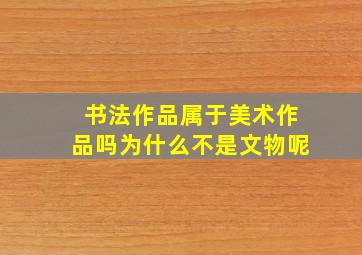 书法作品属于美术作品吗为什么不是文物呢